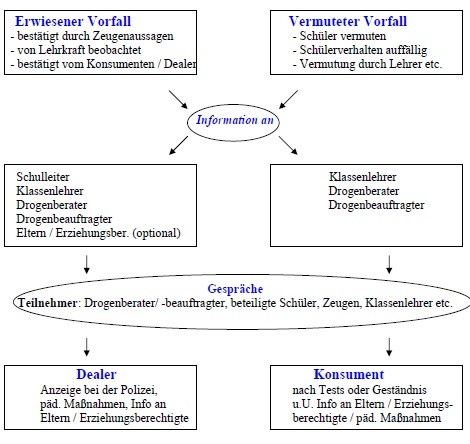 Erwiesener Vorfall
- bestätigt durch Zeugenaussagen
- von Lehrkraft beobachtet
- bestätigt vom Konsumenten / Dealer

Vermuteter Vorfall
- Schüler vermuten
- Schülerverhalten auffällig
- Vermutung durch Lehrer etc.

Information an

Schulleiter
Klassenlehrer
Drogenberater
Drogenbeauftragter
Eltern / Erziehungsber. (optional)

Klassenlehrer
Drogenberater
Drogenbeauftragter

Gespräche
Teilnehmer: Drogenberater/ -beauftragter, beteiligte Schüler, Zeugen, Klassenlehrer etc.

Dealer
Anzeige bei der Polizei, päd. Maßnahmen, Info an Eltern / Erziehungsberechtigte

Konsument
nach Tests oder Geständnis u.U. Info an Eltern / Erziehungsberechtigte / päd. Maßnahmen